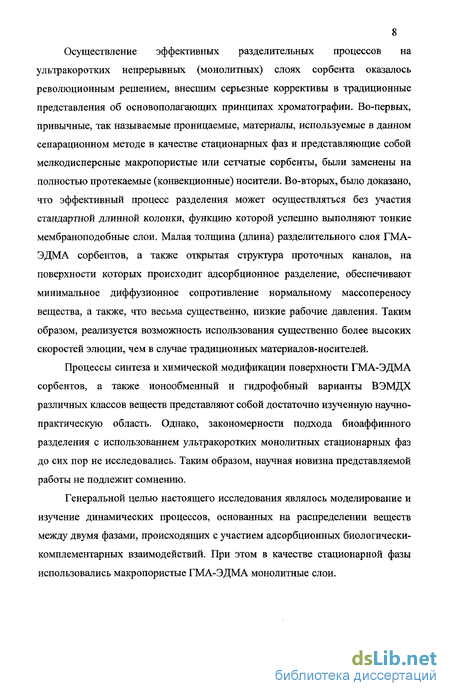 8

Осуществление эффективных разделительных процессов на ультракоротких непрерывных (монолитных) слоях сорбента оказалось революционным решением, внесшим серьезные коррективы в традиционные представления об основополагающих принципах хроматографии. Во-первых, привычные, так называемые проницаемые, материалы, используемые в данном сепарационном методе в качестве стационарных фаз и представляющие собой мелкодисперсные макропористые или сетчатые сорбенты, были заменены на полностью протекаемые (конвекционные) носители. Во-вторых, было доказано, что эффективный процесс разделения может осуществляться без участия стандартной длинной колонки, функцию которой успешно выполняют тонкие мембраноподобные слои. Малая толщина (длина) разделительного слоя ГМА-ЭДМА сорбентов, а также открытая структура проточных каналов, на поверхности которых происходит адсорбционное разделение, обеспечивают минимальное диффузионное сопротивление нормальному массопереносу вещества, а также, что весьма существенно, низкие рабочие давления. Таким образом, реализуется возможность использования существенно более высоких скоростей элюции, чем в случае традиционных материалов-носителей.

Процессы синтеза и химической модификации поверхности ГМА-ЭДМА сорбентов, а также ионообменный и гидрофобный варианты ВЭМДХ различных классов веществ представляют собой достаточно изученную научно-практическую область. Однако, закономерности подхода биоаффинного разделения с использованием ультракоротких монолитных стационарных фаз до сих пор не исследовались. Таким образом, научная новизна представляемой работы не подлежит сомнению.

Генеральной целью настоящего исследования являлось моделирование и изучение динамических процессов, основанных на распределении веществ между двумя фазами, происходящих с участием адсорбционных биологически-комплементарных взаимодействий. При этом в качестве стационарной фазы использовались макропористые ГМА-ЭДМА монолитные слои.

dsLib.net
библиотека диссертаций